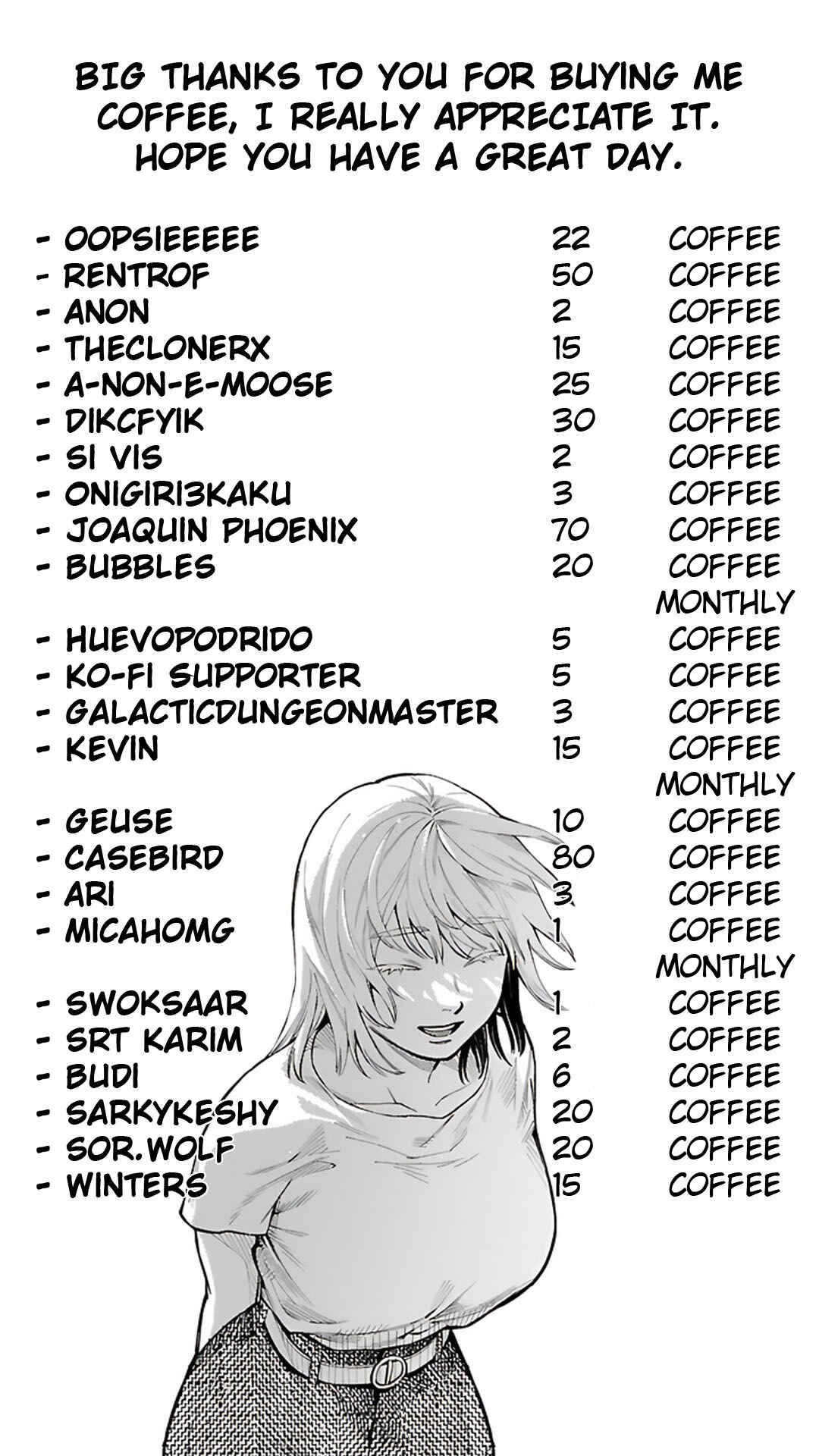 BIG THANKS TO YOU FOR BUYING ME COFFEE, I REALLY APPRECIATE IT. HOPE YOU HAVE A GREAT DAY.

- OOPSIEEEEE 22 COFFEE
- RENTROF 50 COFFEE
- ANON 2 COFFEE
- THECLONERX 15 COFFEE
- A-NON-E-MOOSE 25 COFFEE
- DIKCFYIK 30 COFFEE
- SI VIS 2 COFFEE
- ONIGIRI3KAKU 3 COFFEE
- JOAQUIN PHOENIX 70 COFFEE
- BUBBLES 20 COFFEE
MONTHLY
- HUEVOPODRIDO 5 COFFEE
- KO-FI SUPPORTER 5 COFFEE
- GALACTICDUNGEONMASTER 3 COFFEE
- KEVIN 15 COFFEE
MONTHLY
- GEUSE 10 COFFEE
- CASEBIRD 80 COFFEE
- ARI 3 COFFEE
- MICAHOMG 1 COFFEE
MONTHLY
- SWOKSAAR 1 COFFEE
- SRT KARIM 2 COFFEE
- BUDI 6 COFFEE
- SARKYKESHY 20 COFFEE
- SOR.WOLF 20 COFFEE
- WINTERS 15 COFFEE